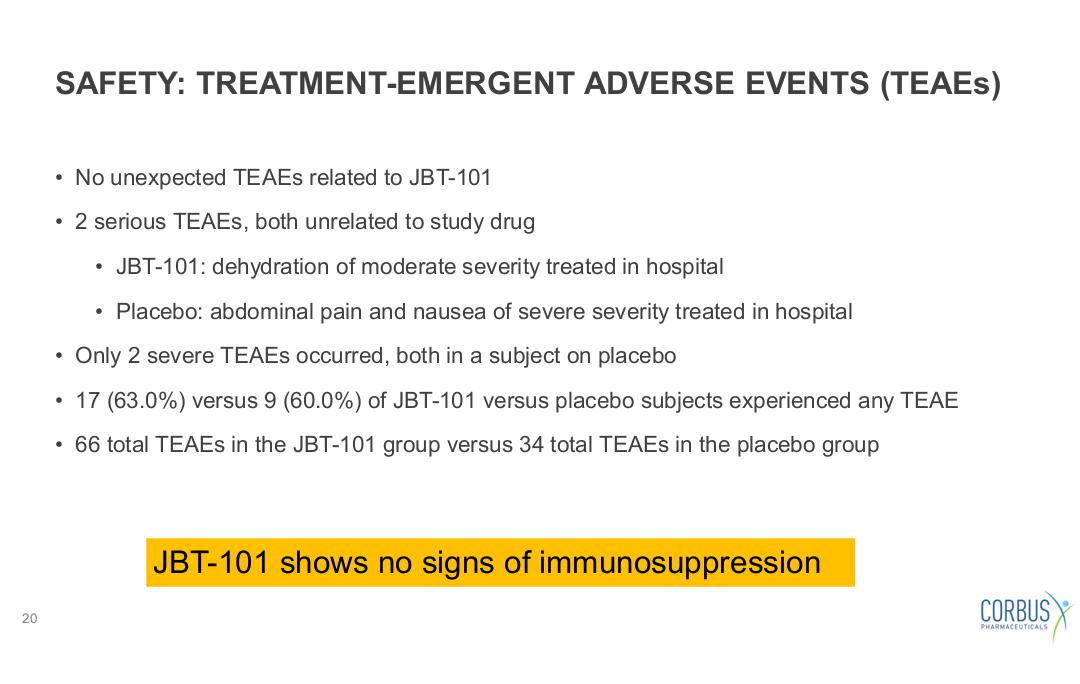 SAFETY: TREATMENT-EMERGENT ADVERSE EVENTS (TEAEs)

• No unexpected TEAEs related to JBT-101

• 2 serious TEAEs, both unrelated to study drug

• JBT-101: dehydration of moderate severity treated in hospital

• Placebo: abdominal pain and nausea of severe severity treated in hospital

• Only 2 severe TEAEs occurred, both in a subject on placebo

• 17 (63.0%) versus 9 (60.0%) of JBT-101 versus placebo subjects experienced any TEAE

• 66 total TEAEs in the JBT-101 group versus 34 total TEAEs in the placebo group

JBT-101 shows no signs of immunosuppression

20

CORBUS PHARMACEUTICALS